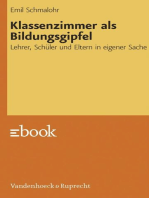 Emil Schmalohr

Klassenzimmer als Bildungsgipfel

Lehrer, Schüler und Eltern in eigener Sache

ebook

Vandenhoeck & Ruprecht